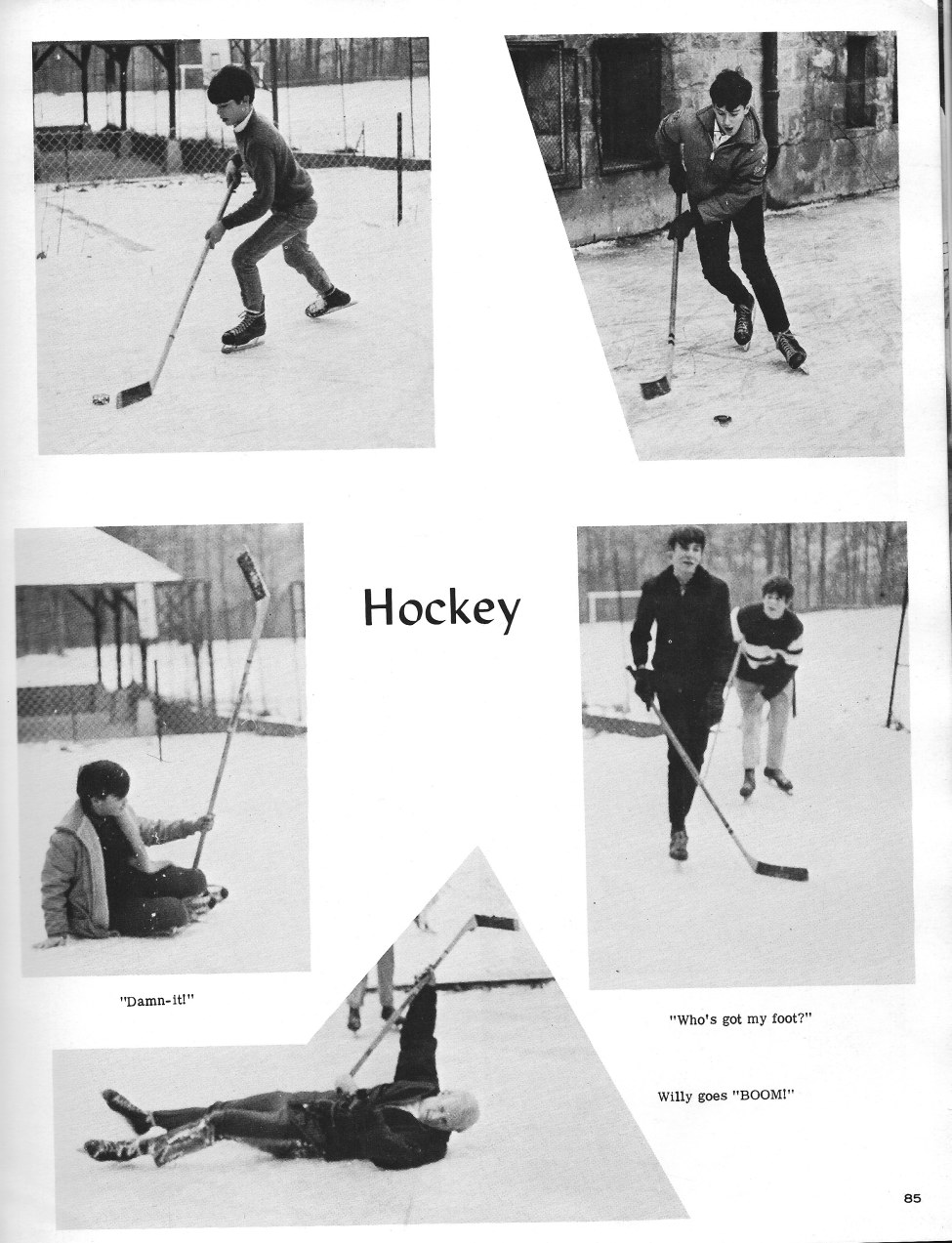 Hockey

"Damn-it!"

"Who's got my foot?"

Willy goes "BOOM!"

85